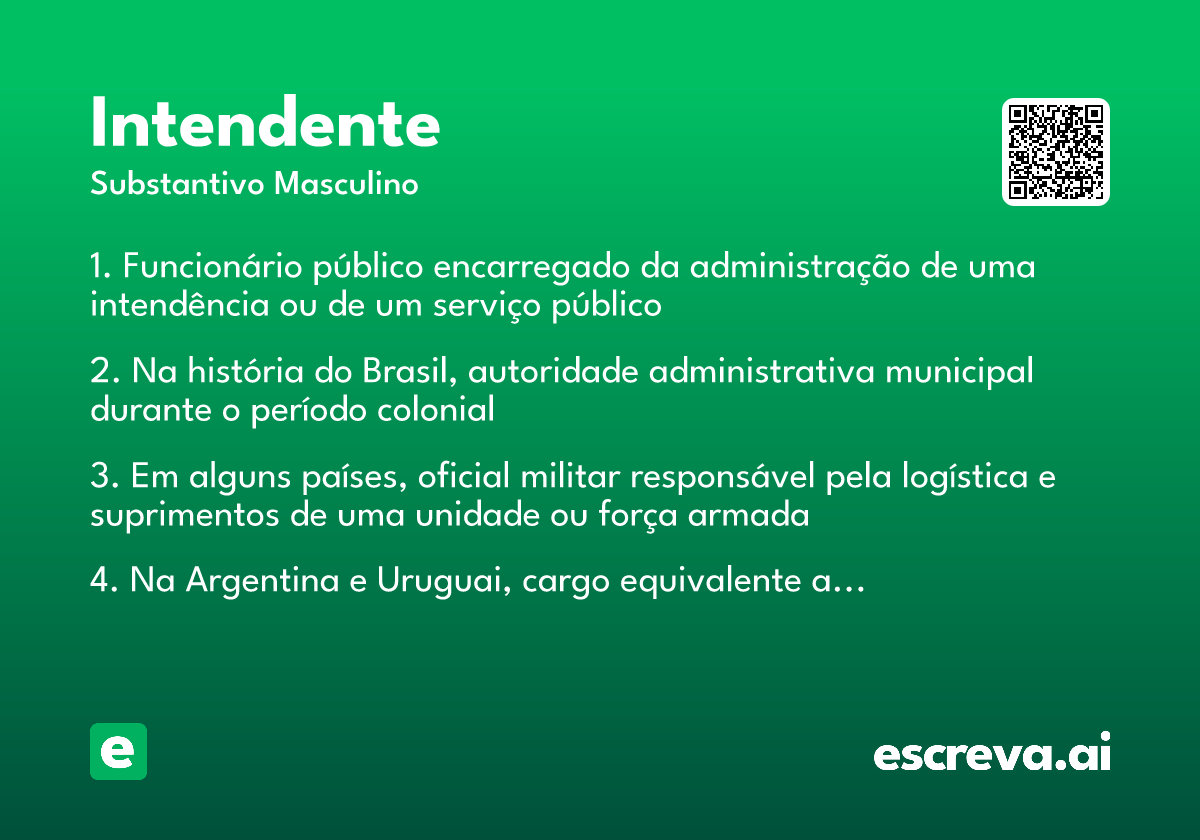 Intendente
Substantivo Masculino

1. Funcionário público encarregado da administração de uma intendência ou de um serviço público

2. Na história do Brasil, autoridade administrativa municipal durante o período colonial

3. Em alguns países, oficial militar responsável pela logística e suprimentos de uma unidade ou força armada

4. Na Argentina e Uruguai, cargo equivalente a...

e

escreva.ai